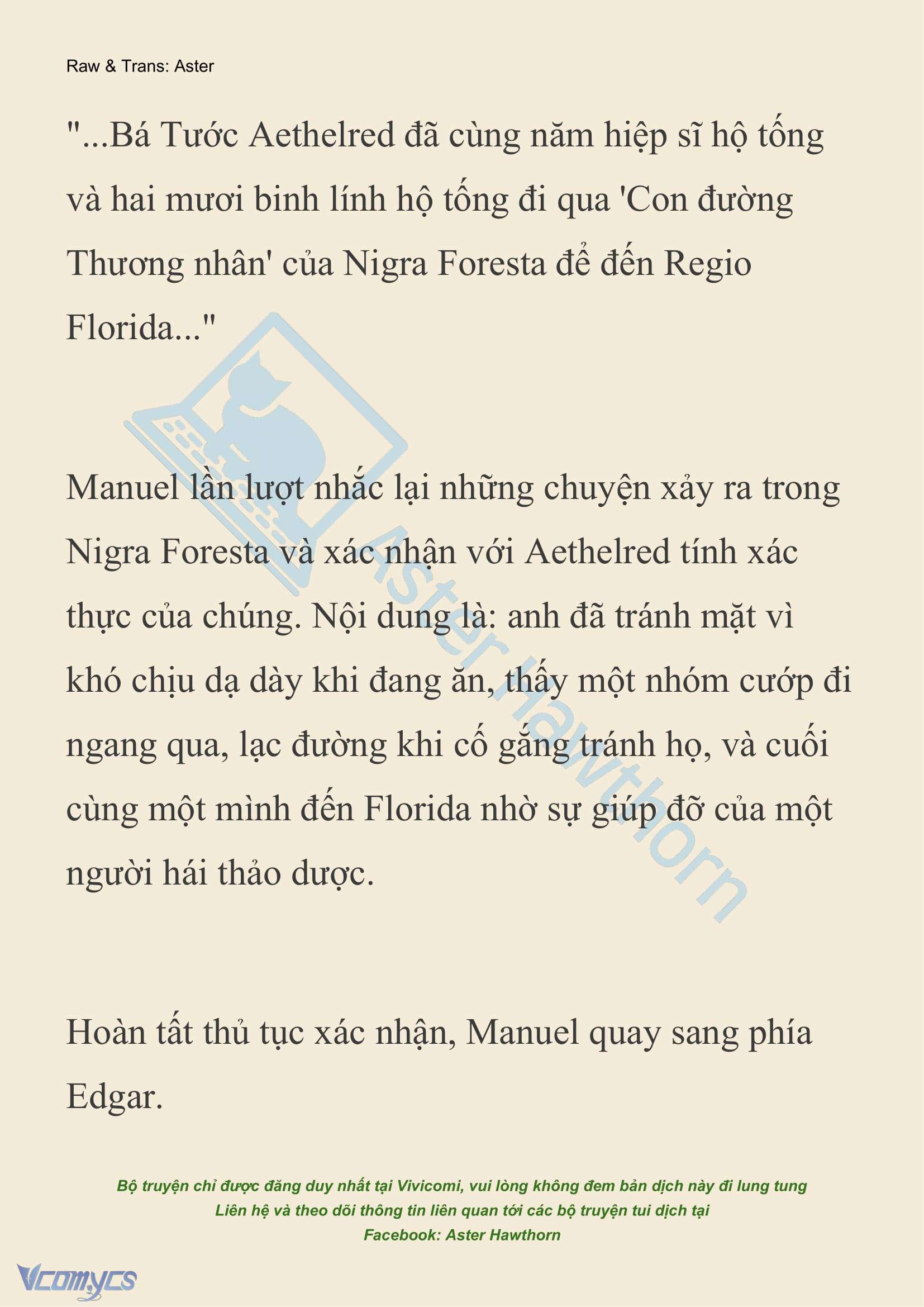 Raw & Trans: Aster

"...Bá Tước Aethelred đã cùng năm hiệp sĩ hộ tống và hai mươi binh lính hộ tống đi qua 'Con đường Thương nhân' của Nigra Foresta để đến Regio Florida..."

Manuel lần lượt nhắc lại những chuyện xảy ra trong Nigra Foresta và xác nhận với Aethelred tính xác thực của chúng. Nội dung là: anh đã tránh mặt vì khó chịu dạ dày khi đang ăn, thấy một nhóm cướp đi ngang qua, lạc đường khi cố gắng tránh họ, và cuối cùng một mình đến Florida nhờ sự giúp đỡ của một người hái thảo dược.

Hoàn tất thủ tục xác nhận, Manuel quay sang phía Edgar.

Aster Hawthorn

Bộ truyện chỉ được đăng duy nhất tại Vivicomi, vui lòng không đem bản dịch này đi lung tung
Liên hệ và theo dõi thông tin liên quan tới các bộ truyện tui dịch tại
Facebook: Aster Hawthorn

Vcomycs